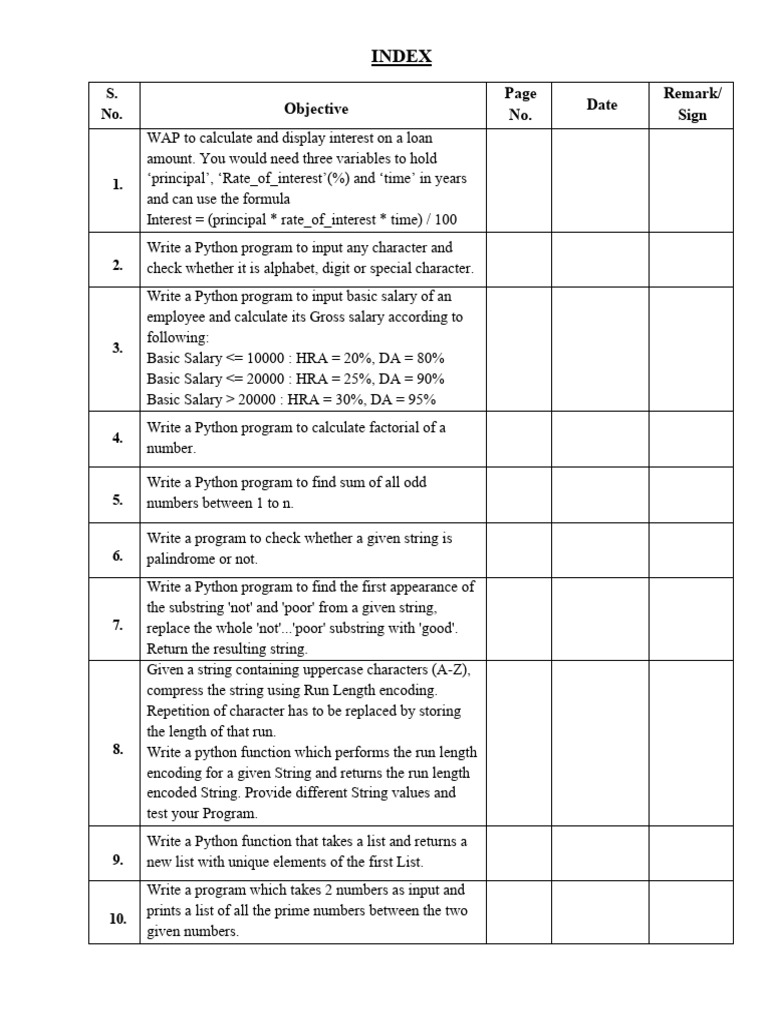 INDEX

| S. No. | Objective | Page No. | Date | Remark/ Sign |
|---|---|---|---|---|
| 1. | WAP to calculate and display interest on a loan amount. You would need three variables to hold ‘principal’, ‘Rate_of_interest’(%) and ‘time’ in years and can use the formula Interest = (principal * rate_of_interest * time) / 100 | | | |
| 2. | Write a Python program to input any character and check whether it is alphabet, digit or special character. | | | |
| 3. | Write a Python program to input basic salary of an employee and calculate its Gross salary according to following: Basic Salary <= 10000 : HRA = 20%, DA = 80% Basic Salary <= 20000 : HRA = 25%, DA = 90% Basic Salary > 20000 : HRA = 30%, DA = 95% | | | |
| 4. | Write a Python program to calculate factorial of a number. | | | |
| 5. | Write a Python program to find sum of all odd numbers between 1 to n. | | | |
| 6. | Write a program to check whether a given string is palindrome or not. | | | |
| 7. | Write a Python program to find the first appearance of the substring 'not' and 'poor' from a given string, replace the whole 'not'...'poor' substring with 'good'. Return the resulting string. | | | |
| 8. | Given a string containing uppercase characters (A-Z), compress the string using Run Length encoding. Repetition of character has to be replaced by storing the length of that run. Write a python function which performs the run length encoding for a given String and returns the run length encoded String. Provide different String values and test your Program. | | | |
| 9. | Write a Python function that takes a list and returns a new list with unique elements of the first List. | | | |
| 10. | Write a program which takes 2 numbers as input and prints a list of all the prime numbers between the two given numbers. | | | |